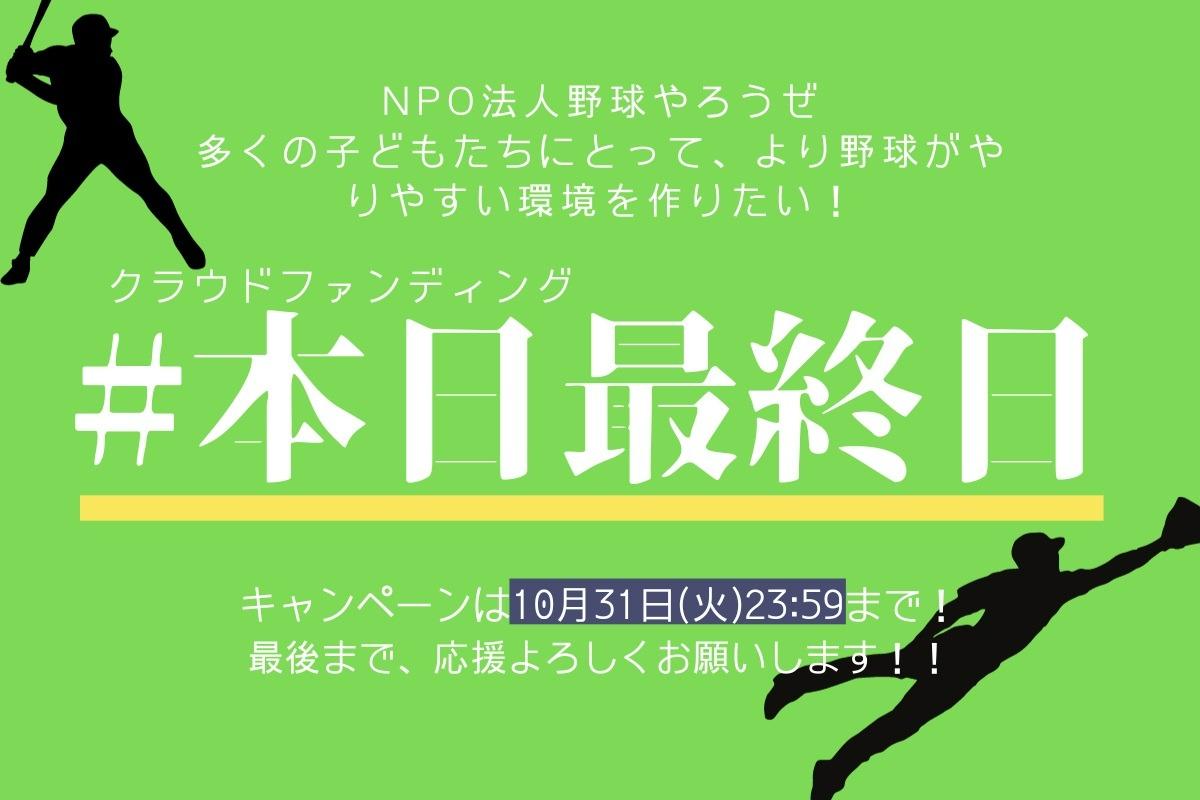 NPO法人野球やろうぜ
多くの子どもたちにとって、より野球がやりやすい環境を作りたい！

クラウドファンディング
#本日最終日

キャンペーンは10月31日(火)23:59まで！
最後まで、応援よろしくお願いします！！